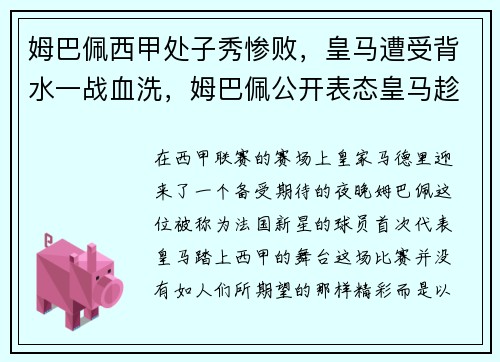 姆巴佩西甲处子秀惨败，皇马遭受背水一战血洗，姆巴佩公开表态皇马趁

在西甲联赛的赛场上皇家马德里迎来了一个备受期待的夜晚姆巴佩这位被称为法国新星的球员首次代表皇马踏上西甲的舞台这场比赛并没有如人们所期望的那样精彩而是以